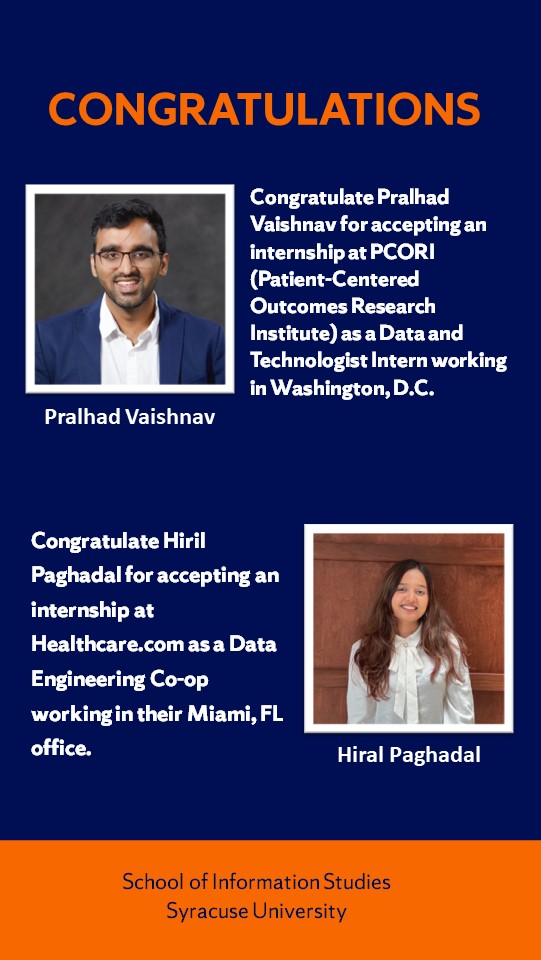 CONGRATULATIONS

Congratulate Pralhad Vaishnav for accepting an internship at PCORI (Patient-Centered Outcomes Research Institute) as a Data and Technologist Intern working in Washington, D.C.

Pralhad Vaishnav

Congratulate Hiril Paghadal for accepting an internship at Healthcare.com as a Data Engineering Co-op working in their Miami, FL office.

Hiral Paghadal

School of Information Studies
Syracuse University